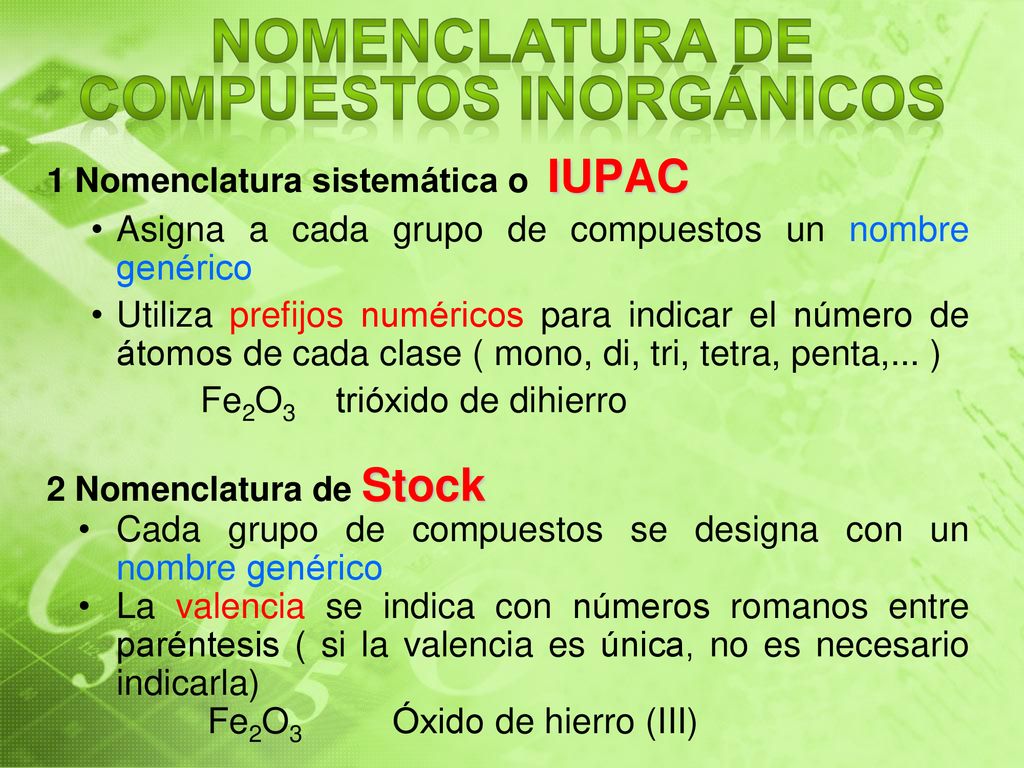 NOMENCLATURA DE COMPUESTOS INORGÁNICOS

1 Nomenclatura sistemática o IUPAC

• Asigna a cada grupo de compuestos un nombre genérico

• Utiliza prefijos numéricos para indicar el número de átomos de cada clase ( mono, di, tri, tetra, penta,... )

$Fe_2O_3$ trióxido de dihierro

2 Nomenclatura de Stock

• Cada grupo de compuestos se designa con un nombre genérico

• La valencia se indica con números romanos entre paréntesis ( si la valencia es única, no es necesario indicarla)

$Fe_2O_3$ Óxido de hierro (III)